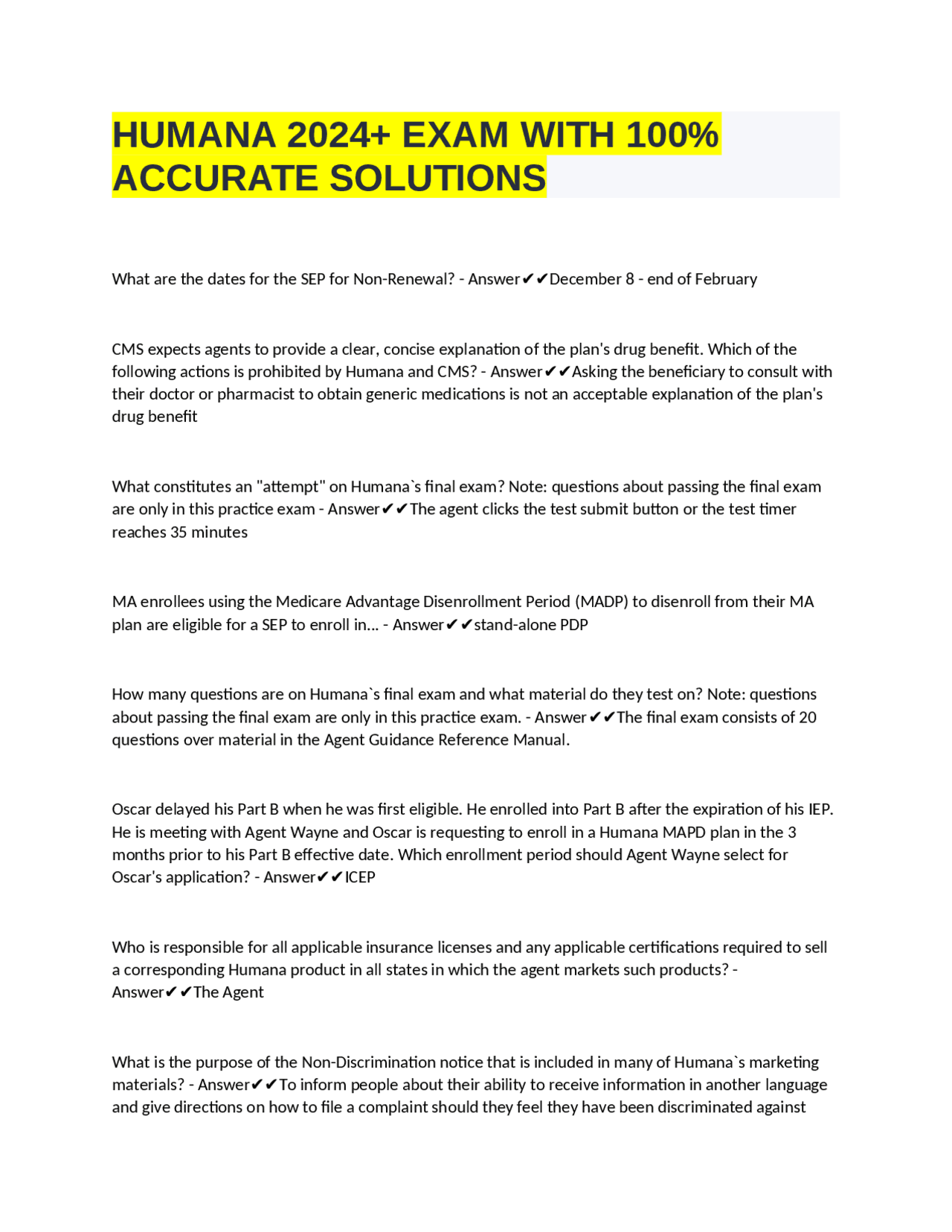 HUMANA 2024+ EXAM WITH 100% ACCURATE SOLUTIONS

What are the dates for the SEP for Non-Renewal? - Answer✔✔December 8 - end of February

CMS expects agents to provide a clear, concise explanation of the plan's drug benefit. Which of the following actions is prohibited by Humana and CMS? - Answer✔✔Asking the beneficiary to consult with their doctor or pharmacist to obtain generic medications is not an acceptable explanation of the plan's drug benefit

What constitutes an "attempt" on Humana`s final exam? Note: questions about passing the final exam are only in this practice exam - Answer✔✔The agent clicks the test submit button or the test timer reaches 35 minutes

MA enrollees using the Medicare Advantage Disenrollment Period (MADP) to disenroll from their MA plan are eligible for a SEP to enroll in... - Answer✔✔stand-alone PDP

How many questions are on Humana`s final exam and what material do they test on? Note: questions about passing the final exam are only in this practice exam. - Answer✔✔The final exam consists of 20 questions over material in the Agent Guidance Reference Manual.

Oscar delayed his Part B when he was first eligible. He enrolled into Part B after the expiration of his IEP. He is meeting with Agent Wayne and Oscar is requesting to enroll in a Humana MAPD plan in the 3 months prior to his Part B effective date. Which enrollment period should Agent Wayne select for Oscar's application? - Answer✔✔ICEP

Who is responsible for all applicable insurance licenses and any applicable certifications required to sell a corresponding Humana product in all states in which the agent markets such products? - Answer✔✔The Agent

What is the purpose of the Non-Discrimination notice that is included in many of Humana`s marketing materials? - Answer✔✔To inform people about their ability to receive information in another language and give directions on how to file a complaint should they feel they have been discriminated against